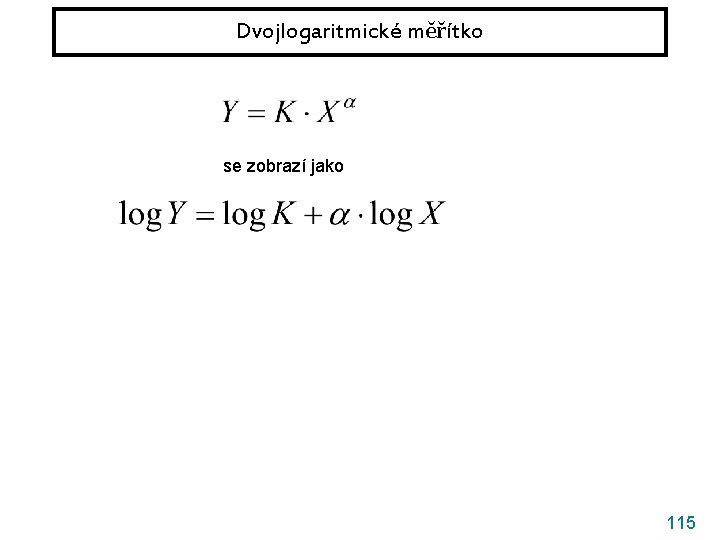 Dvojlogaritmické měřítko

$Y = K \cdot X^{\alpha}$

se zobrazí jako

$\log Y = \log K + \alpha \cdot \log X$

115